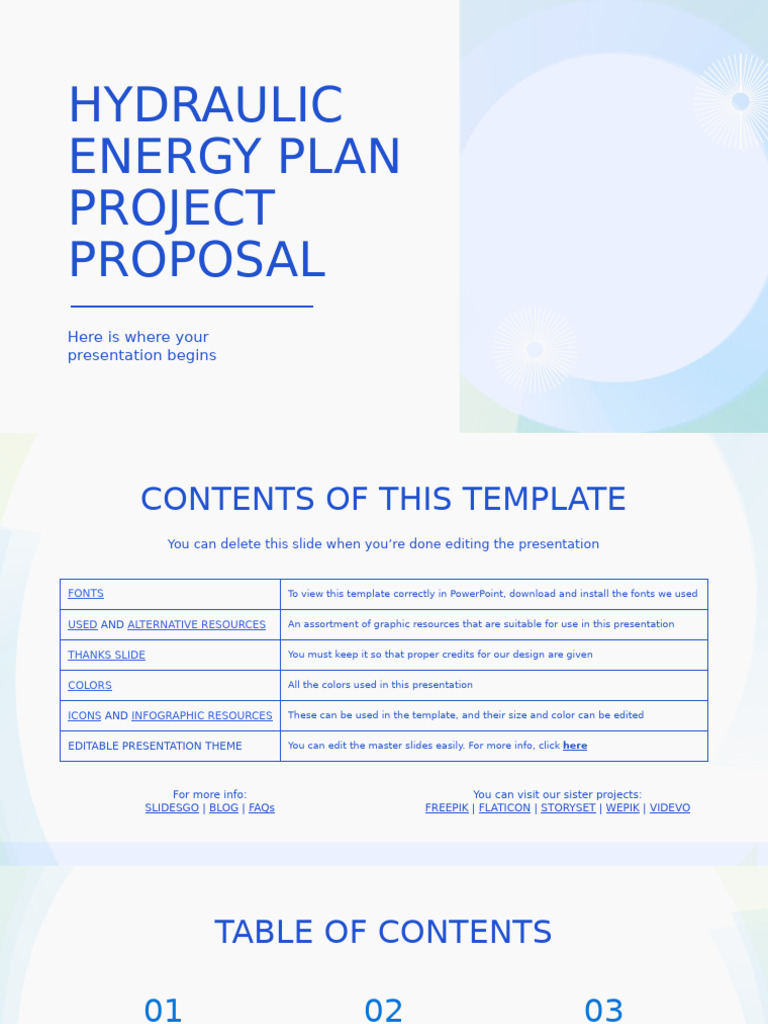 HYDRAULIC ENERGY PLAN PROJECT PROPOSAL

Here is where your presentation begins

CONTENTS OF THIS TEMPLATE

You can delete this slide when you're done editing the presentation

| FONTS | To view this template correctly in PowerPoint, download and install the fonts we used |
|---|---|
| USED AND ALTERNATIVE RESOURCES | An assortment of graphic resources that are suitable for use in this presentation |
| THANKS SLIDE | You must keep it so that proper credits for our design are given |
| COLORS | All the colors used in this presentation |
| ICONS AND INFOGRAPHIC RESOURCES | These can be used in the template, and their size and color can be edited |
| EDITABLE PRESENTATION THEME | You can edit the master slides easily. For more info, click here |

For more info:
SLIDESGO | BLOG | FAQs

You can visit our sister projects:
FREEPIK | FLATICON | STORYSET | WEPIK | VIDEVO

TABLE OF CONTENTS

01

02

03